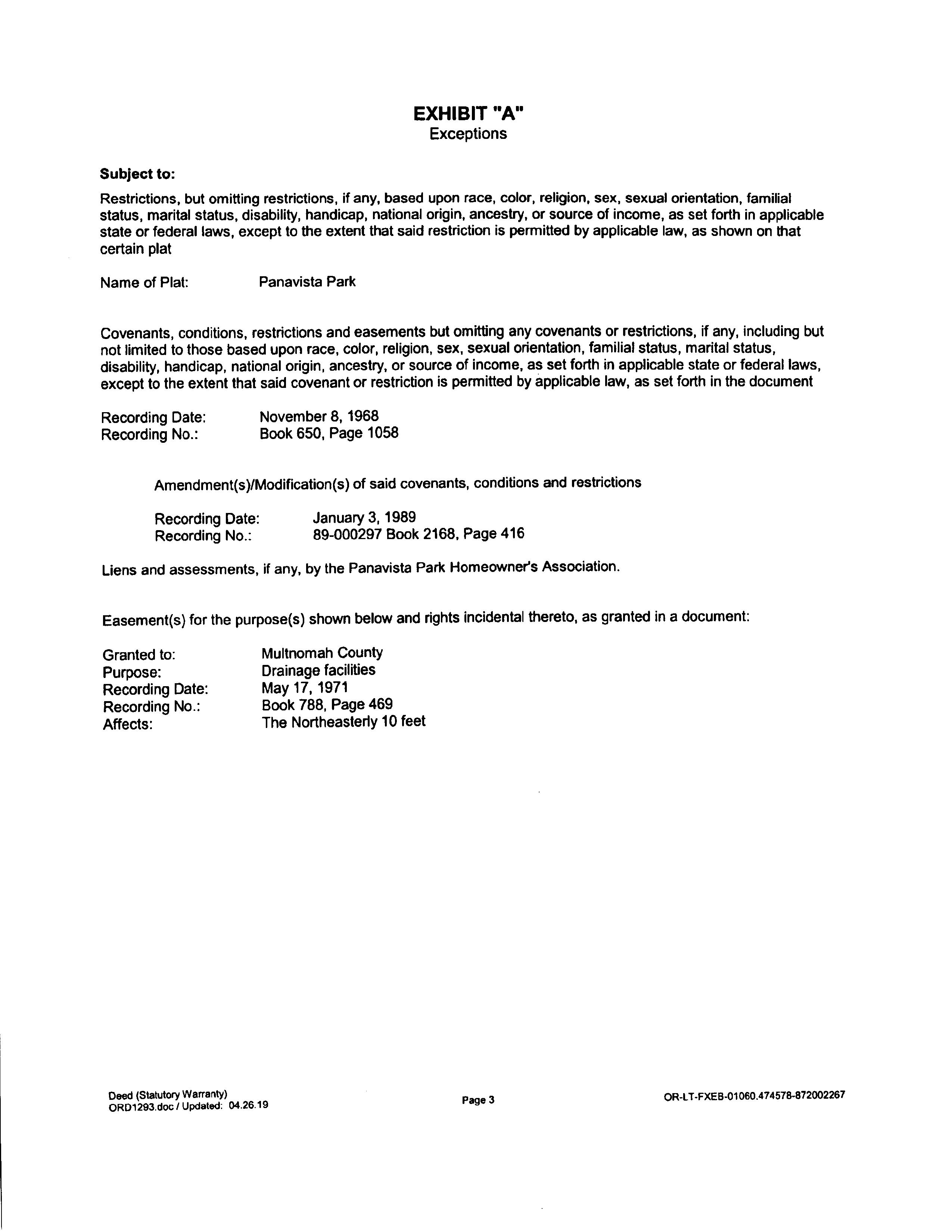 EXHIBIT "A"
Exceptions

Subject to:

Restrictions, but omitting restrictions, if any, based upon race, color, religion, sex, sexual orientation, familial status, marital status, disability, handicap, national origin, ancestry, or source of income, as set forth in applicable state or federal laws, except to the extent that said restriction is permitted by applicable law, as shown on that certain plat

Name of Plat: Panavista Park

Covenants, conditions, restrictions and easements but omitting any covenants or restrictions, if any, including but not limited to those based upon race, color, religion, sex, sexual orientation, familial status, marital status, disability, handicap, national origin, ancestry, or source of income, as set forth in applicable state or federal laws, except to the extent that said covenant or restriction is permitted by applicable law, as set forth in the document

Recording Date: November 8, 1968
Recording No.: Book 650, Page 1058

Amendment(s)/Modification(s) of said covenants, conditions and restrictions

Recording Date: January 3, 1989
Recording No.: 89-000297 Book 2168, Page 416

Liens and assessments, if any, by the Panavista Park Homeowner's Association.

Easement(s) for the purpose(s) shown below and rights incidental thereto, as granted in a document:

Granted to: Multnomah County
Purpose: Drainage facilities
Recording Date: May 17, 1971
Recording No.: Book 788, Page 469
Affects: The Northeasterly 10 feet

Deed (Statutory Warranty)
ORD1293.doc / Updated: 04.26.19

Page 3

OR-LT-FXEB-01060.474578-872002267